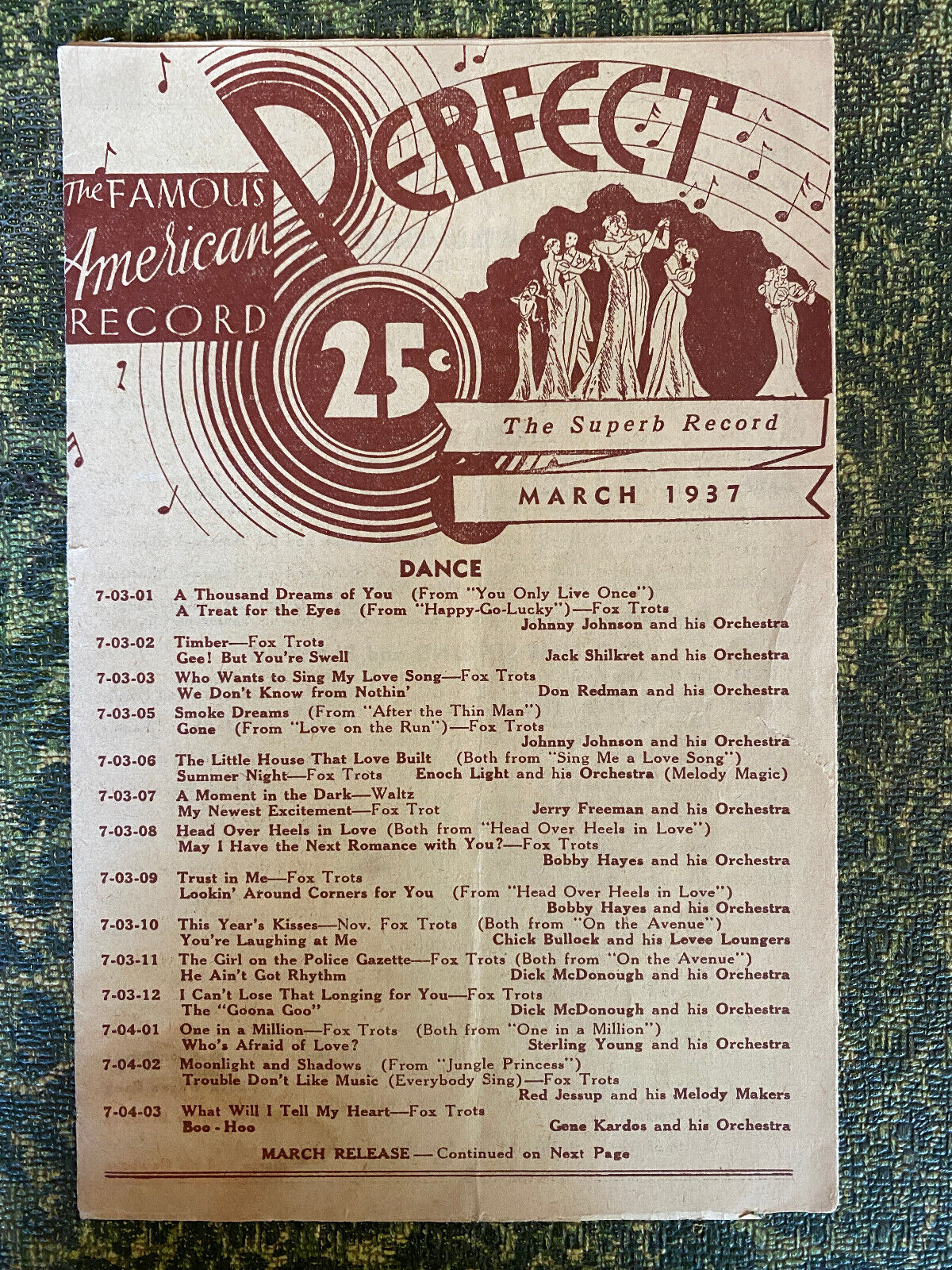 The FAMOUS American RECORD

PERFECT

25c

The Superb Record

MARCH 1937

DANCE

7-03-01 A Thousand Dreams of You (From "You Only Live Once")
A Treat for the Eyes (From "Happy-Go-Lucky")—Fox Trots
Johnny Johnson and his Orchestra

7-03-02 Timber—Fox Trots
Gee! But You're Swell Jack Shilkret and his Orchestra

7-03-03 Who Wants to Sing My Love Song—Fox Trots
We Don't Know from Nothin' Don Redman and his Orchestra

7-03-05 Smoke Dreams (From "After the Thin Man")
Gone (From "Love on the Run")—Fox Trots
Johnny Johnson and his Orchestra

7-03-06 The Little House That Love Built (Both from "Sing Me a Love Song")
Summer Night—Fox Trots Enoch Light and his Orchestra (Melody Magic)

7-03-07 A Moment in the Dark—Waltz
My Newest Excitement—Fox Trot Jerry Freeman and his Orchestra

7-03-08 Head Over Heels in Love (Both from "Head Over Heels in Love")
May I Have the Next Romance with You?—Fox Trots
Bobby Hayes and his Orchestra

7-03-09 Trust in Me—Fox Trots
Lookin' Around Corners for You (From "Head Over Heels in Love")
Bobby Hayes and his Orchestra

7-03-10 This Year's Kisses—Nov. Fox Trots (Both from "On the Avenue")
You're Laughing at Me Chick Bullock and his Levee Loungers

7-03-11 The Girl on the Police Gazette—Fox Trots (Both from "On the Avenue")
He Ain't Got Rhythm Dick McDonough and his Orchestra

7-03-12 I Can't Lose That Longing for You—Fox Trots
The "Goona Goo" Dick McDonough and his Orchestra

7-04-01 One in a Million—Fox Trots (Both from "One in a Million")
Who's Afraid of Love? Sterling Young and his Orchestra

7-04-02 Moonlight and Shadows (From "Jungle Princess")
Trouble Don't Like Music (Everybody Sing)—Fox Trots
Red Jessup and his Melody Makers

7-04-03 What Will I Tell My Heart—Fox Trots
Boo - Hoo Gene Kardos and his Orchestra

MARCH RELEASE — Continued on Next Page